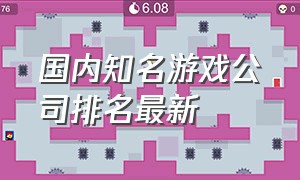 76

6.08

0

国内知名游戏公司排名最新